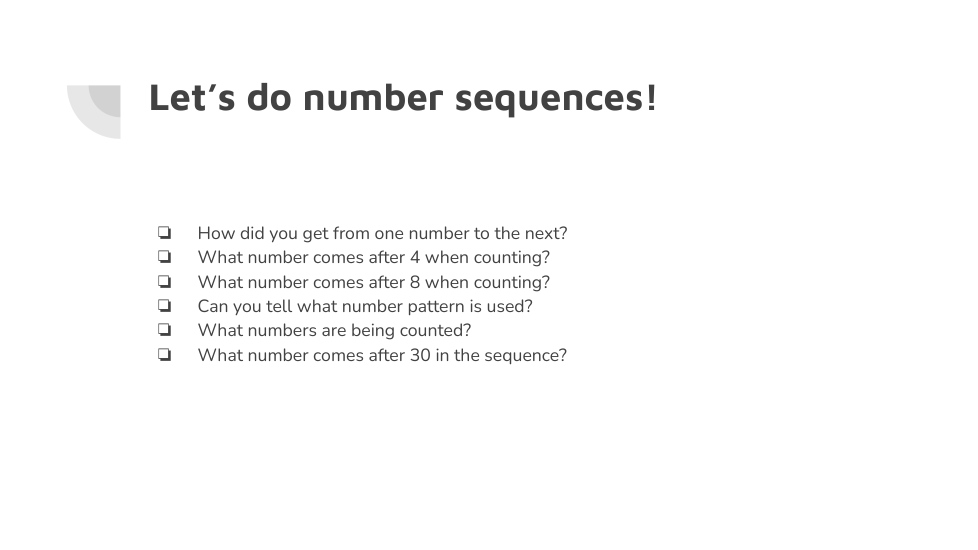 Let's do number sequences!

☐ How did you get from one number to the next?
☐ What number comes after 4 when counting?
☐ What number comes after 8 when counting?
☐ Can you tell what number pattern is used?
☐ What numbers are being counted?
☐ What number comes after 30 in the sequence?